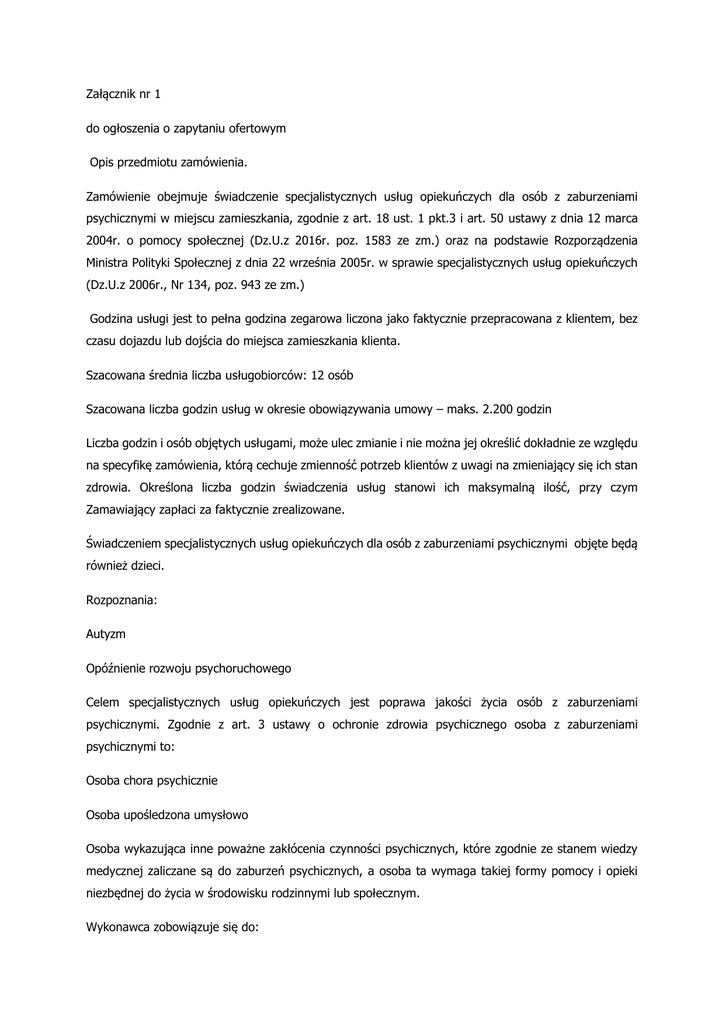 Załącznik nr 1

do ogłoszenia o zapytaniu ofertowym

Opis przedmiotu zamówienia.

Zamówienie obejmuje świadczenie specjalistycznych usług opiekuńczych dla osób z zaburzeniami psychicznymi w miejscu zamieszkania, zgodnie z art. 18 ust. 1 pkt.3 i art. 50 ustawy z dnia 12 marca 2004r. o pomocy społecznej (Dz.U.z 2016r. poz. 1583 ze zm.) oraz na podstawie Rozporządzenia Ministra Polityki Społecznej z dnia 22 września 2005r. w sprawie specjalistycznych usług opiekuńczych (Dz.U.z 2006r., Nr 134, poz. 943 ze zm.)

Godzina usługi jest to pełna godzina zegarowa liczona jako faktycznie przepracowana z klientem, bez czasu dojazdu lub dojścia do miejsca zamieszkania klienta.

Szacowana średnia liczba usługobiorców: 12 osób

Szacowana liczba godzin usług w okresie obowiązywania umowy – maks. 2.200 godzin

Liczba godzin i osób objętych usługami, może ulec zmianie i nie można jej określić dokładnie ze względu na specyfikę zamówienia, którą cechuje zmienność potrzeb klientów z uwagi na zmieniający się ich stan zdrowia. Określona liczba godzin świadczenia usług stanowi ich maksymalną ilość, przy czym Zamawiający zapłaci za faktycznie zrealizowane.

Świadczeniem specjalistycznych usług opiekuńczych dla osób z zaburzeniami psychicznymi objęte będą również dzieci.

Rozpoznania:

Autyzm

Opóźnienie rozwoju psychoruchowego

Celem specjalistycznych usług opiekuńczych jest poprawa jakości życia osób z zaburzeniami psychicznymi. Zgodnie z art. 3 ustawy o ochronie zdrowia psychicznego osoba z zaburzeniami psychicznymi to:

Osoba chora psychicznie

Osoba upośledzona umysłowo

Osoba wykazująca inne poważne zakłócenia czynności psychicznych, które zgodnie ze stanem wiedzy medycznej zaliczane są do zaburzeń psychicznych, a osoba ta wymaga takiej formy pomocy i opieki niezbędnej do życia w środowisku rodzinnymi lub społecznym.

Wykonawca zobowiązuje się do: